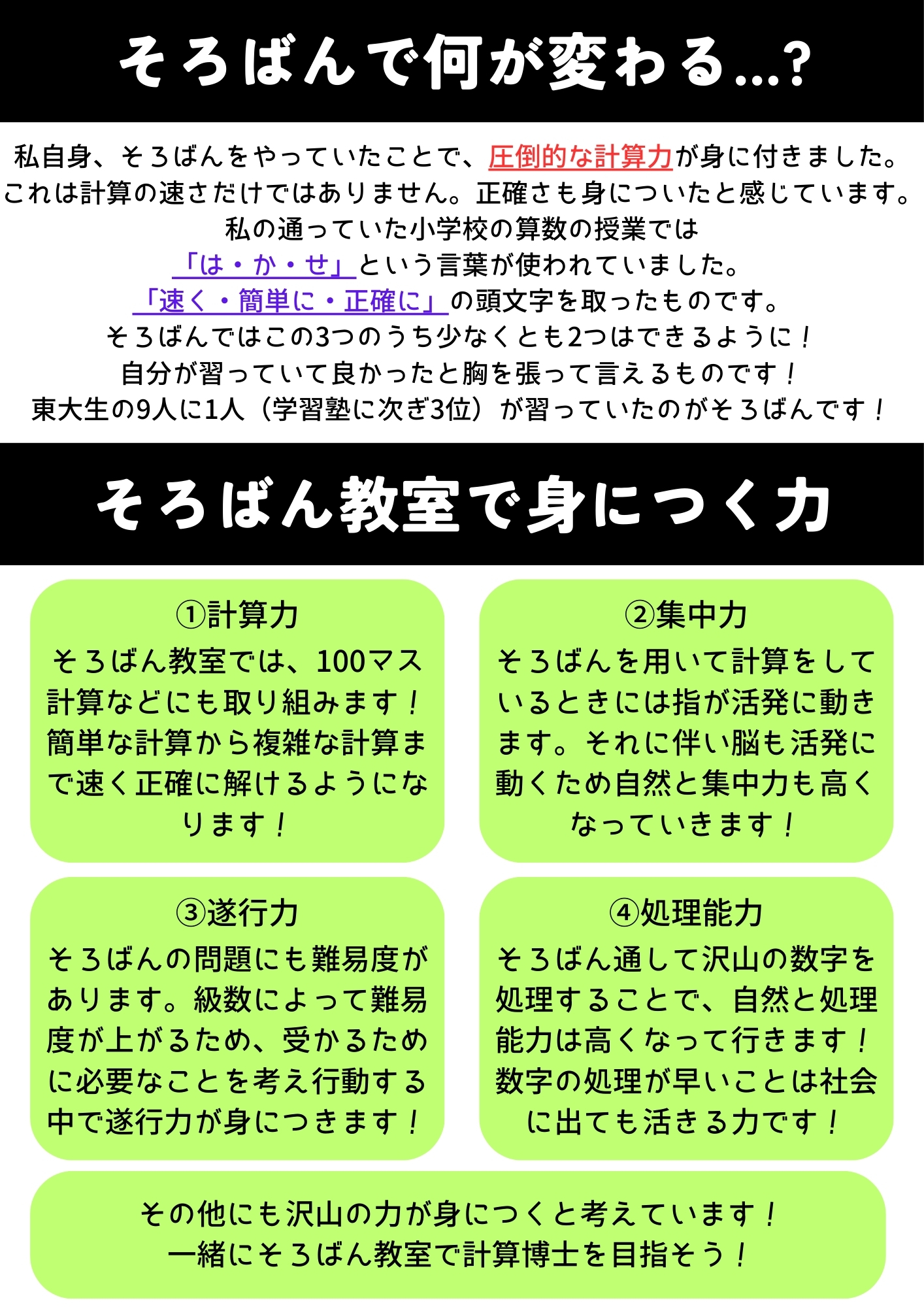 そろばんで何が変わる...?

私自身、そろばんをやっていたことで、圧倒的な計算力が身に付きました。
これは計算の速さだけではありません。正確さも身についたと感じています。
私の通っていた小学校の算数の授業では
「は・か・せ」という言葉が使われていました。
「速く・簡単に・正確に」の頭文字を取ったものです。
そろばんではこの3つのうち少なくとも2つはできるように！
自分が習っていて良かったと胸を張って言えるものです！
東大生の9人に1人（学習塾に次ぎ3位）が習っていたのがそろばんです！

そろばん教室で身につく力

①計算力
そろばん教室では、100マス計算などにも取り組みます！簡単な計算から複雑な計算まで速く正確に解けるようになります！

②集中力
そろばんを用いて計算をしているときには指が活発に動きます。それに伴い脳も活発に動くため自然と集中力も高くなっていきます！

③遂行力
そろばんの問題にも難易度があります。級数によって難易度が上がるため、受かるために必要なことを考え行動する中で遂行力が身につきます！

④処理能力
そろばん通して沢山の数字を処理することで、自然と処理能力は高くなって行きます！数字の処理が早いことは社会に出ても活きる力です！

その他にも沢山の力が身につくと考えています！
一緒にそろばん教室で計算博士を目指そう！